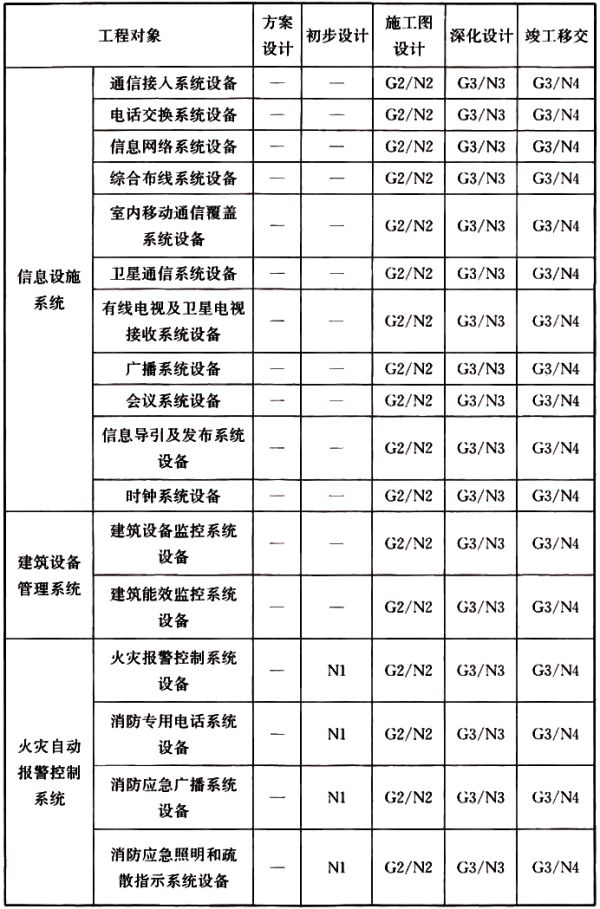 | 工程对象 | | 方案设计 | 初步设计 | 施工图设计 | 深化设计 | 竣工移交 |
|---|---|---|---|---|---|---|
| 信息设施系统 | 通信接入系统设备 | — | — | G2/N2 | G3/N3 | G3/N4 |
| | 电话交换系统设备 | — | — | G2/N2 | G3/N3 | G3/N4 |
| | 信息网络系统设备 | — | — | G2/N2 | G3/N3 | G3/N4 |
| | 综合布线系统设备 | — | — | G2/N2 | G3/N3 | G3/N4 |
| | 室内移动通信覆盖系统设备 | — | — | G2/N2 | G3/N3 | G3/N4 |
| | 卫星通信系统设备 | — | — | G2/N2 | G3/N3 | G3/N4 |
| | 有线电视及卫星电视接收系统设备 | — | — | G2/N2 | G3/N3 | G3/N4 |
| | 广播系统设备 | — | — | G2/N2 | G3/N3 | G3/N4 |
| | 会议系统设备 | — | — | G2/N2 | G3/N3 | G3/N4 |
| | 信息导引及发布系统设备 | — | — | G2/N2 | G3/N3 | G3/N4 |
| | 时钟系统设备 | — | — | G2/N2 | G3/N3 | G3/N4 |
| 建筑设备管理系统 | 建筑设备监控系统设备 | — | — | G2/N2 | G3/N3 | G3/N4 |
| | 建筑能效监控系统设备 | — | — | G2/N2 | G3/N3 | G3/N4 |
| 火灾自动报警控制系统 | 火灾报警控制系统设备 | — | N1 | G2/N2 | G3/N3 | G3/N4 |
| | 消防专用电话系统设备 | — | N1 | G2/N2 | G3/N3 | G3/N4 |
| | 消防应急广播系统设备 | — | N1 | G2/N2 | G3/N3 | G3/N4 |
| | 消防应急照明和疏散指示系统设备 | — | N1 | G2/N2 | G3/N3 | G3/N4 |